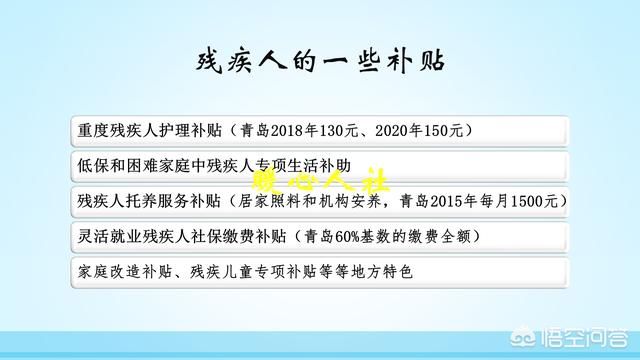 残疾人的一些补贴

重度残疾人护理补贴（青岛2018年130元、2020年150元）

低保和困难家庭中残疾人专项生活补助

暖心人社

残疾人托养服务补贴（居家照料和机构安养，青岛2015年每月1500元）

灵活就业残疾人社保缴费补贴（青岛60%基数的缴费全额）

家庭改造补贴、残疾儿童专项补贴等等地方特色

悟空问答